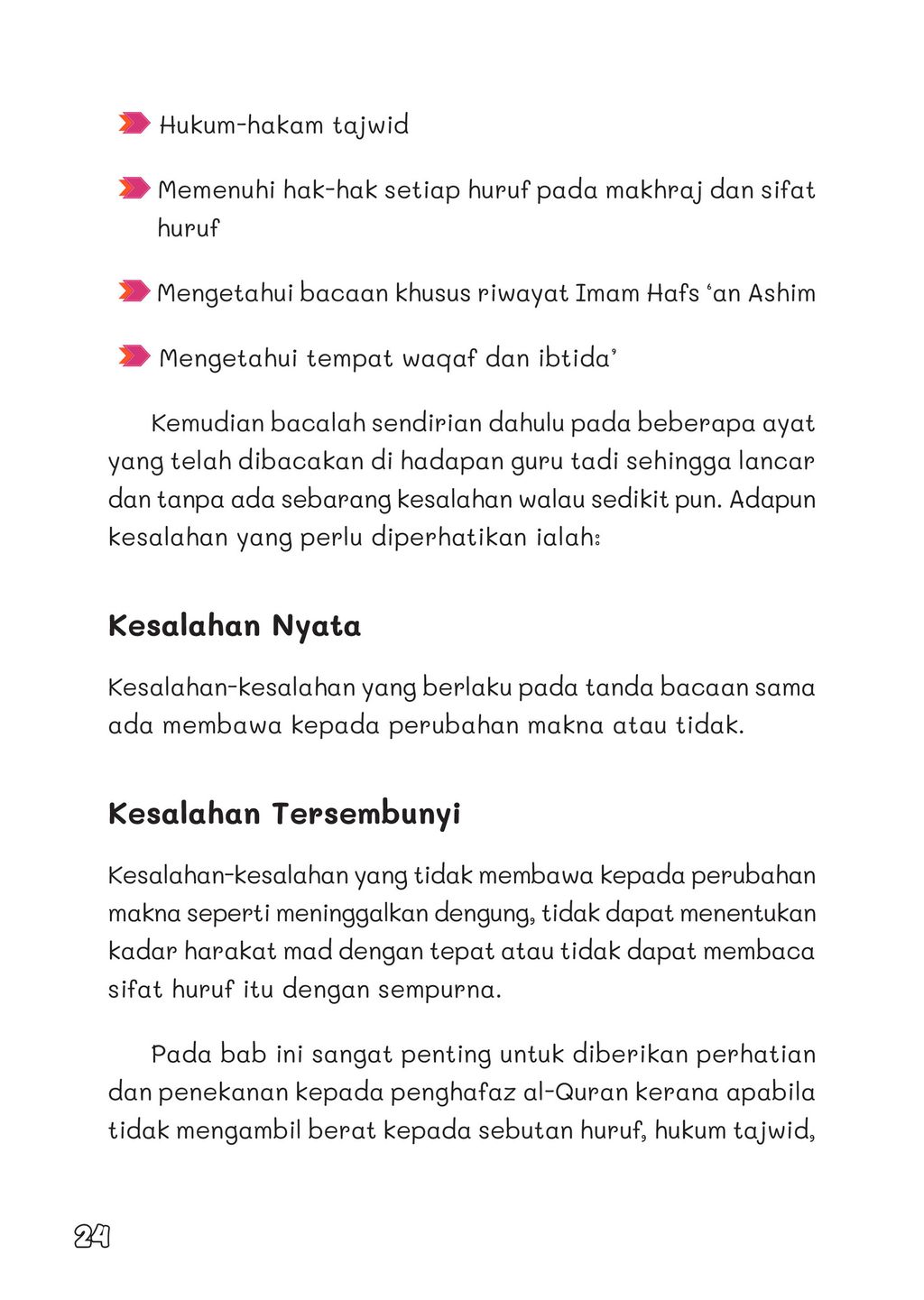 Hukum-hakam tajwid

Memenuhi hak-hak setiap huruf pada makhraj dan sifat huruf

Mengetahui bacaan khusus riwayat Imam Hafs 'an Ashim

Mengetahui tempat waqaf dan ibtida'

Kemudian bacalah sendirian dahulu pada beberapa ayat yang telah dibacakan di hadapan guru tadi sehingga lancar dan tanpa ada sebarang kesalahan walau sedikit pun. Adapun kesalahan yang perlu diperhatikan ialah:

Kesalahan Nyata

Kesalahan-kesalahan yang berlaku pada tanda bacaan sama ada membawa kepada perubahan makna atau tidak.

Kesalahan Tersembunyi

Kesalahan-kesalahan yang tidak membawa kepada perubahan makna seperti meninggalkan dengung, tidak dapat menentukan kadar harakat mad dengan tepat atau tidak dapat membaca sifat huruf itu dengan sempurna.

Pada bab ini sangat penting untuk diberikan perhatian dan penekanan kepada penghafaz al-Quran kerana apabila tidak mengambil berat kepada sebutan huruf, hukum tajwid,

24